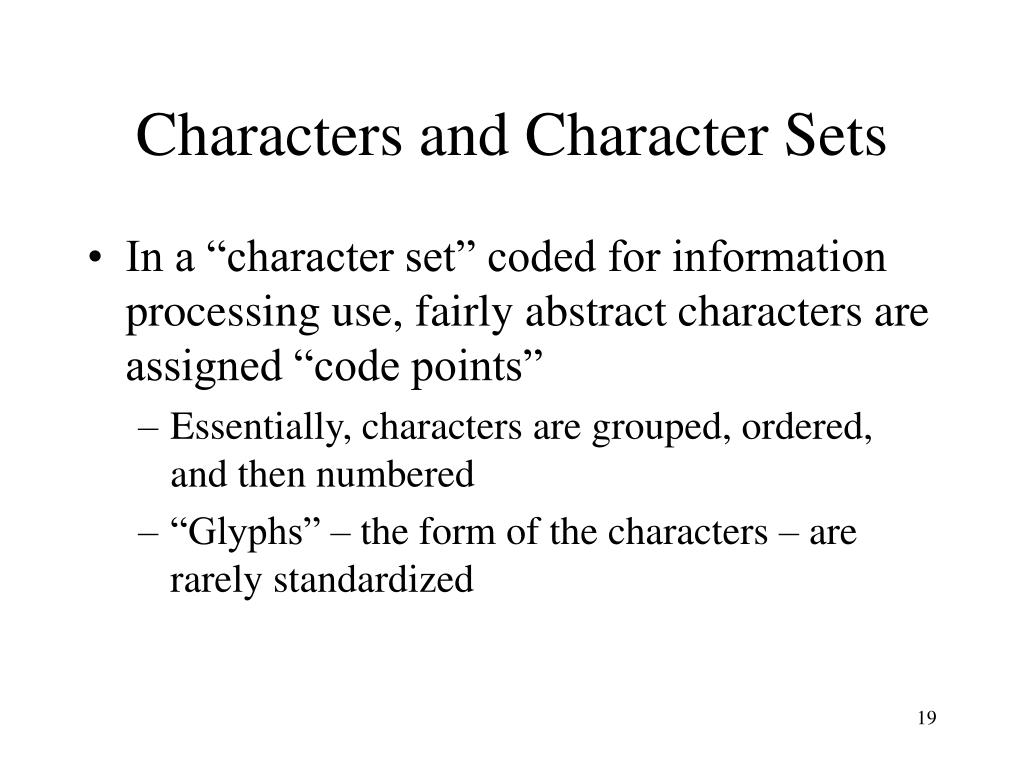 Characters and Character Sets

• In a “character set” coded for information processing use, fairly abstract characters are assigned “code points”

– Essentially, characters are grouped, ordered, and then numbered

– “Glyphs” – the form of the characters – are rarely standardized

19